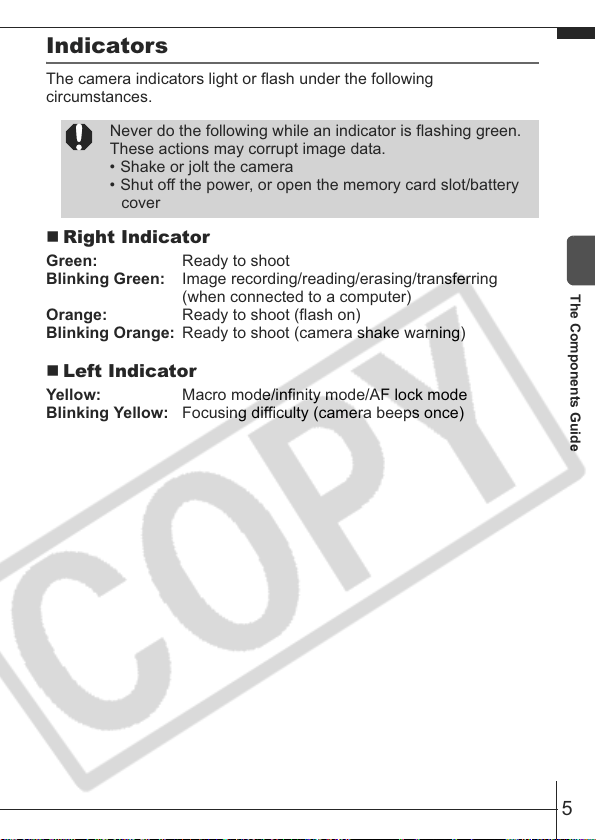 Indicators

The camera indicators light or flash under the following circumstances.

Never do the following while an indicator is flashing green. These actions may corrupt image data.
• Shake or jolt the camera
• Shut off the power, or open the memory card slot/battery cover

■ Right Indicator

Green: Ready to shoot
Blinking Green: Image recording/reading/erasing/transferring (when connected to a computer)
Orange: Ready to shoot (flash on)
Blinking Orange: Ready to shoot (camera shake warning)

■ Left Indicator

Yellow: Macro mode/infinity mode/AF lock mode
Blinking Yellow: Focusing difficulty (camera beeps once)

The Components Guide

5

COPY